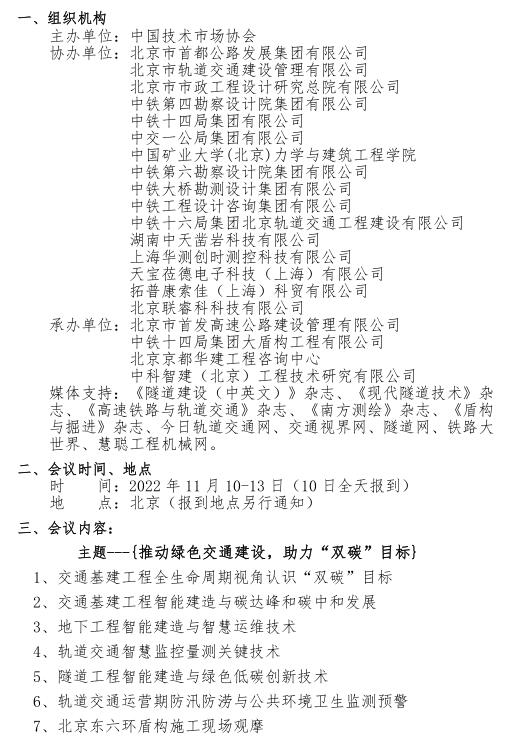 一、组织机构
主办单位：中国技术市场协会
协办单位：北京市首都公路发展集团有限公司
北京市轨道交通建设管理有限公司
北京市市政工程设计研究总院有限公司
中铁第四勘察设计院集团有限公司
中铁十四局集团有限公司
中交一公局集团有限公司
中国矿业大学(北京)力学与建筑工程学院
中铁第六勘察设计院集团有限公司
中铁大桥勘测设计集团有限公司
中铁工程设计咨询集团有限公司
中铁十六局集团北京轨道交通工程建设有限公司
湖南中天凿岩科技有限公司
上海华测创时测控科技有限公司
天宝莅德电子科技（上海）有限公司
拓普康索佳（上海）科贸有限公司
北京联睿科科技有限公司
承办单位：北京市首发高速公路建设管理有限公司
中铁十四局集团大盾构工程有限公司
北京京都华建工程咨询中心
中科智建（北京）工程技术研究有限公司
媒体支持：《隧道建设（中英文）》杂志、《现代隧道技术》杂志、《高速铁路与轨道交通》杂志、《南方测绘》杂志、《盾构与掘进》杂志、今日轨道交通网、交通视界网、隧道网、铁路大世界、慧聪工程机械网。

二、会议时间、地点
时　　间：2022 年 11 月 10-13 日（10 日全天报到）
地　　点：北京（报到地点另行通知）

三、会议内容：
主题---{推动绿色交通建设，助力“双碳”目标}
1、交通基建工程全生命周期视角认识“双碳”目标
2、交通基建工程智能建造与碳达峰和碳中和发展
3、地下工程智能建造与智慧运维技术
4、轨道交通智慧监控量测关键技术
5、隧道工程智能建造与绿色低碳创新技术
6、轨道交通运营期防汛防涝与公共环境卫生监测预警
7、北京东六环盾构施工现场观摩